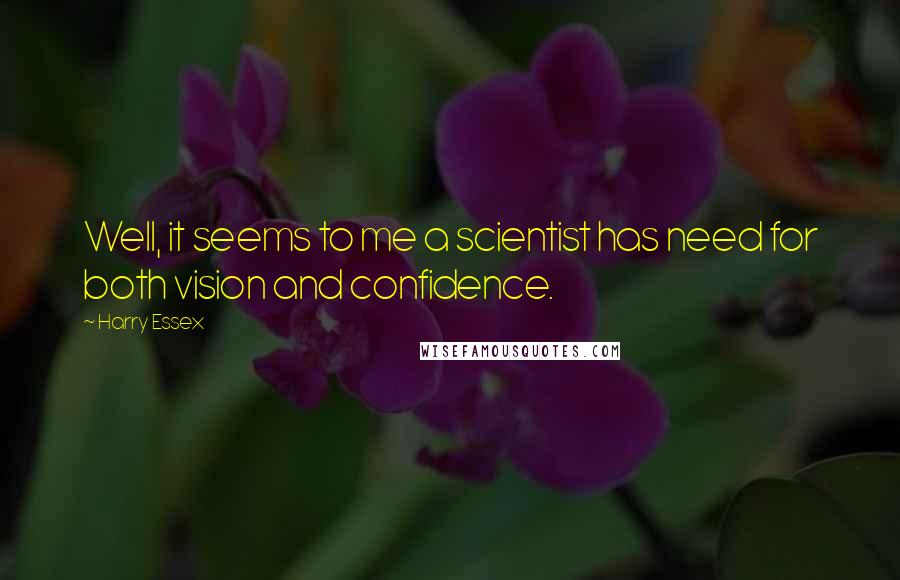 Well, it seems to me a scientist has need for both vision and confidence.

~ Harry Essex

WISEFAMOUSQUOTES.COM